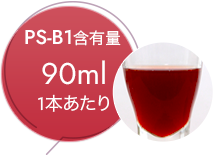 PS-B1含有量

90ml

1本あたり